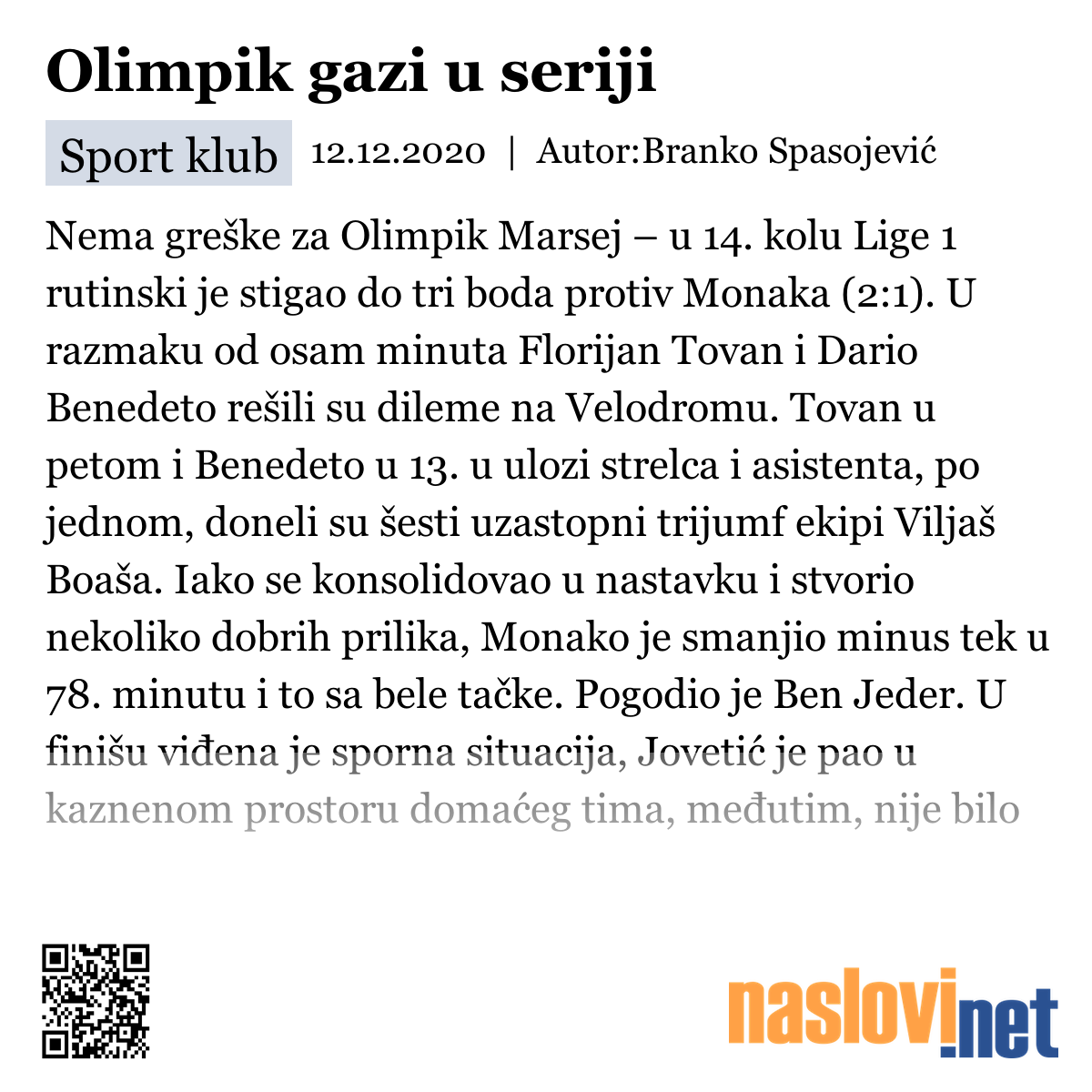 Olimpik gazi u seriji

Sport klub 12.12.2020 | Autor:Branko Spasojević

Nema greške za Olimpik Marsej – u 14. kolu Lige 1 rutinski je stigao do tri boda protiv Monaka (2:1). U razmaku od osam minuta Florijan Tovan i Dario Benedeto rešili su dileme na Velodromu. Tovan u petom i Benedeto u 13. u ulozi strelca i asistenta, po jednom, doneli su šesti uzastopni trijumf ekipi Viljaš Boaša. Iako se konsolidovao u nastavku i stvorio nekoliko dobrih prilika, Monako je smanjio minus tek u 78. minutu i to sa bele tačke. Pogodio je Ben Jeder. U finišu viđena je sporna situacija, Jovetić je pao u kaznenom prostoru domaćeg tima, međutim, nije bilo

naslovi.net